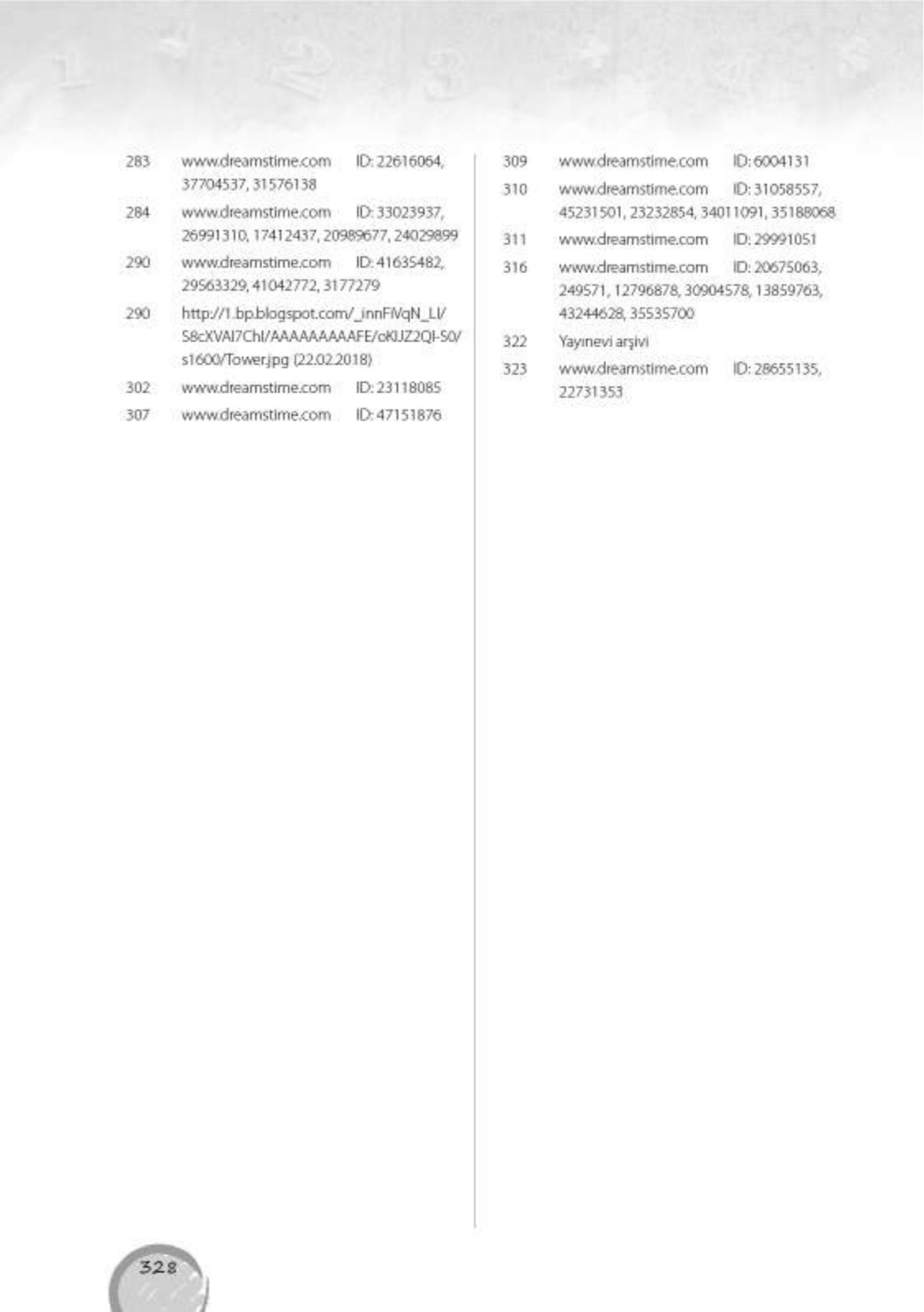 283 www.dreamstime.com ID: 22616064, 37704537, 31576138

284 www.dreamstime.com ID: 33023937, 26991310, 17412437, 20989677, 24029899

290 www.dreamstime.com ID: 41635482, 29563329, 41042772, 3177279

290 http://1.bp.blogspot.com/_innFiVqN_LI/S8cXVAI7ChI/AAAAAAAAAFE/oKIJZ2QI-S0/s1600/Tower.jpg (22.02.2018)

302 www.dreamstime.com ID: 23118085

307 www.dreamstime.com ID: 47151876

309 www.dreamstime.com ID: 6004131

310 www.dreamstime.com ID: 31058557, 45231501, 23232854, 34011091, 35188068

311 www.dreamstime.com ID: 29991051

316 www.dreamstime.com ID: 20675063, 249571, 12796878, 30904578, 13859763, 43244628, 35535700

322 Yayınevi arşivi

323 www.dreamstime.com ID: 28655135, 22731353

328